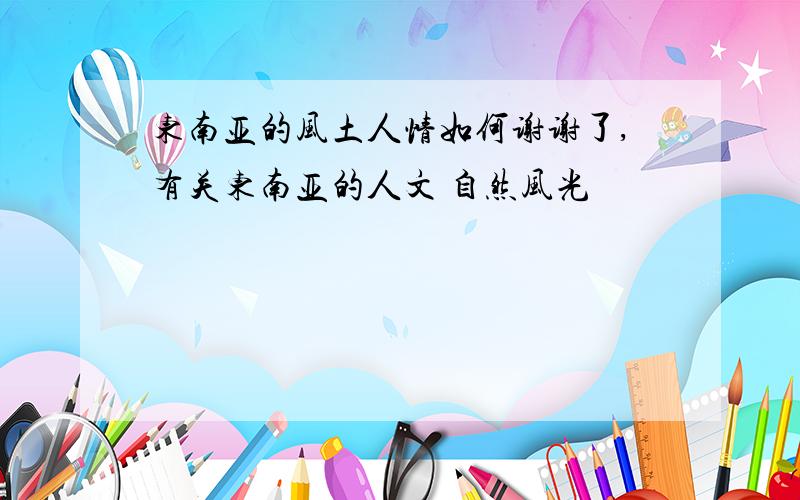 東南亚的風土人情如何谢谢了,有关東南亚的人文 自然風光